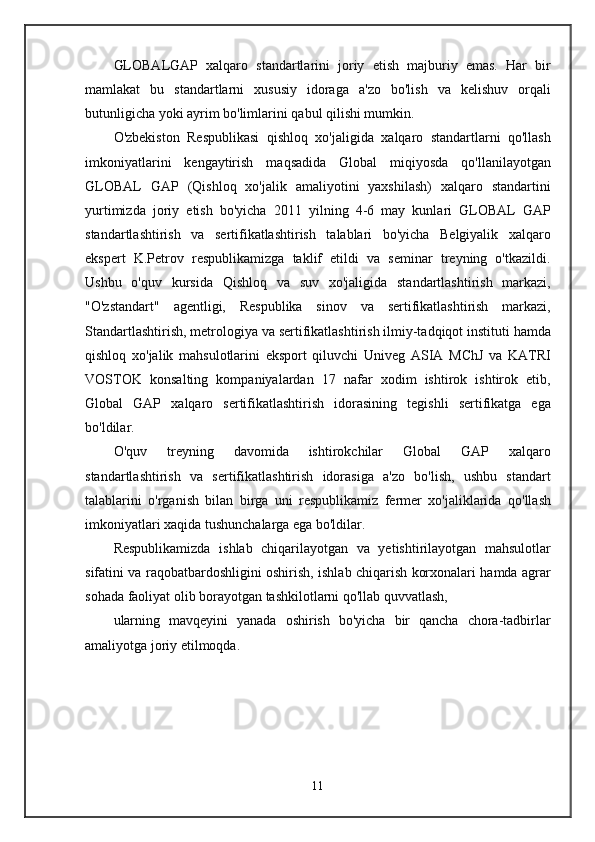 GLOBALGAP xalqaro standartlarini joriy etish majburiy emas. Har bir mamlakat bu standartlarni xususiy idoraga a'zo bo'lish va kelishuv orqali butunligicha yoki ayrim bo'limlarini qabul qilishi mumkin.

O'zbekiston Respublikasi qishloq xo'jaligida xalqaro standartlarni qo'llash imkoniyatlarini kengaytirish maqsadida Global miqiyosda qo'llanilayotgan GLOBAL GAP (Qishloq xo'jalik amaliyotini yaxshilash) xalqaro standartini yurtimizda joriy etish bo'yicha 2011 yilning 4-6 may kunlari GLOBAL GAP standartlashtirish va sertifikatlashtirish talablari bo'yicha Belgiyalik xalqaro ekspert K.Petrov respublikamizga taklif etildi va seminar treyning o'tkazildi. Ushbu o'quv kursida Qishloq va suv xo'jaligida standartlashtirish markazi, "O'zstandart" agentligi, Respublika sinov va sertifikatlashtirish markazi, Standartlashtirish, metrologiya va sertifikatlashtirish ilmiy-tadqiqot instituti hamda qishloq xo'jalik mahsulotlarini eksport qiluvchi Univeg ASIA MChJ va KATRI VOSTOK konsalting kompaniyalardan 17 nafar xodim ishtirok ishtirok etib, Global GAP xalqaro sertifikatlashtirish idorasining tegishli sertifikatga ega bo'ldilar.

O'quv treyning davomida ishtirokchilar Global GAP xalqaro standartlashtirish va sertifikatlashtirish idorasiga a'zo bo'lish, ushbu standart talablarini o'rganish bilan birga uni respublikamiz fermer xo'jaliklarida qo'llash imkoniyatlari xaqida tushunchalarga ega bo'ldilar.

Respublikamizda ishlab chiqarilayotgan va yetishtirilayotgan mahsulotlar sifatini va raqobatbardoshligini oshirish, ishlab chiqarish korxonalari hamda agrar sohada faoliyat olib borayotgan tashkilotlarni qo'llab quvvatlash,

ularning mavqeyini yanada oshirish bo'yicha bir qancha chora-tadbirlar amaliyotga joriy etilmoqda.

11